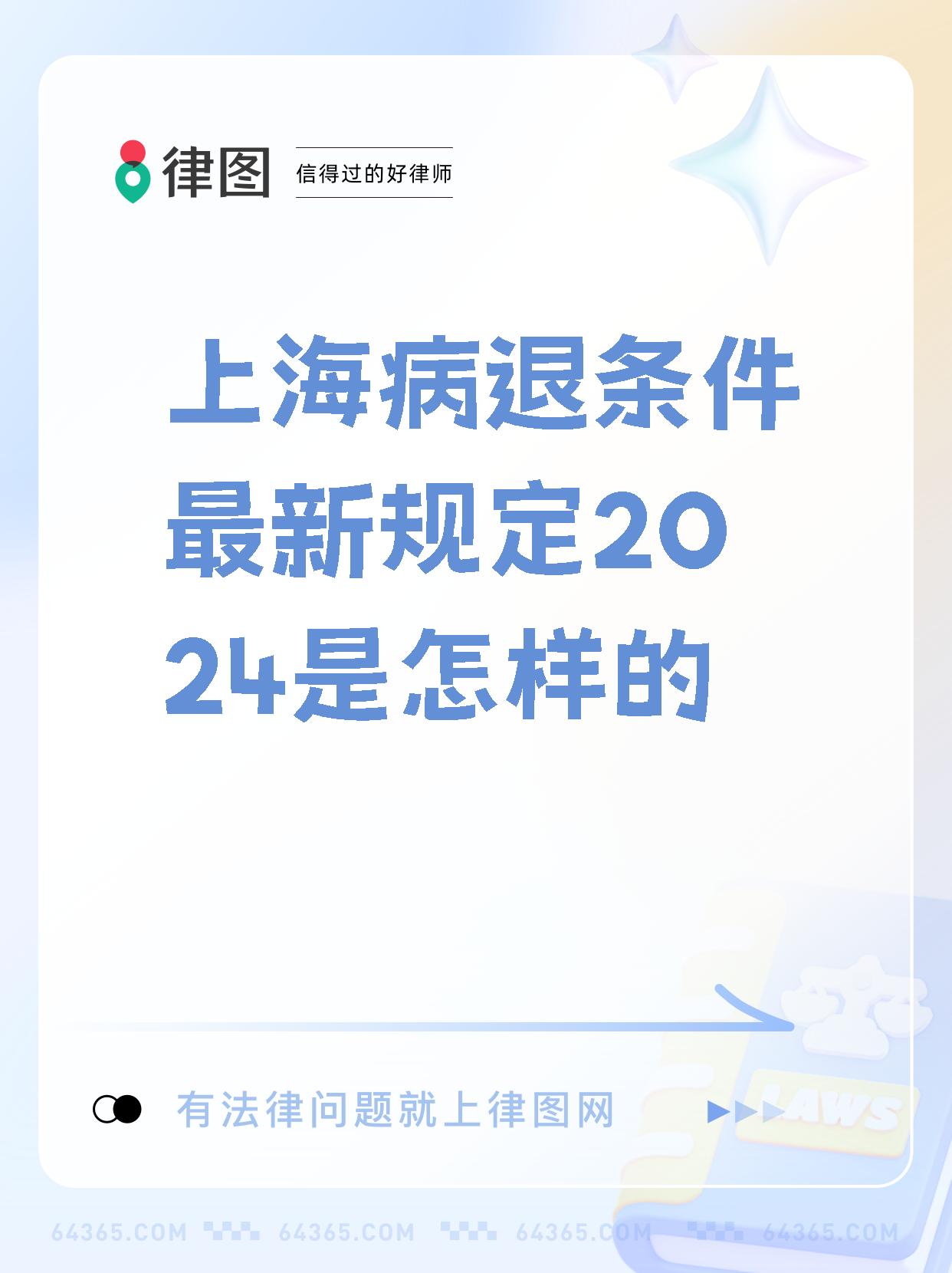 律图 信得过的好律师

上海病退条件最新规定2024是怎样的

有法律问题就上律图网

LAWS

64365.COM 64365.COM 64365.COM 64365.COM